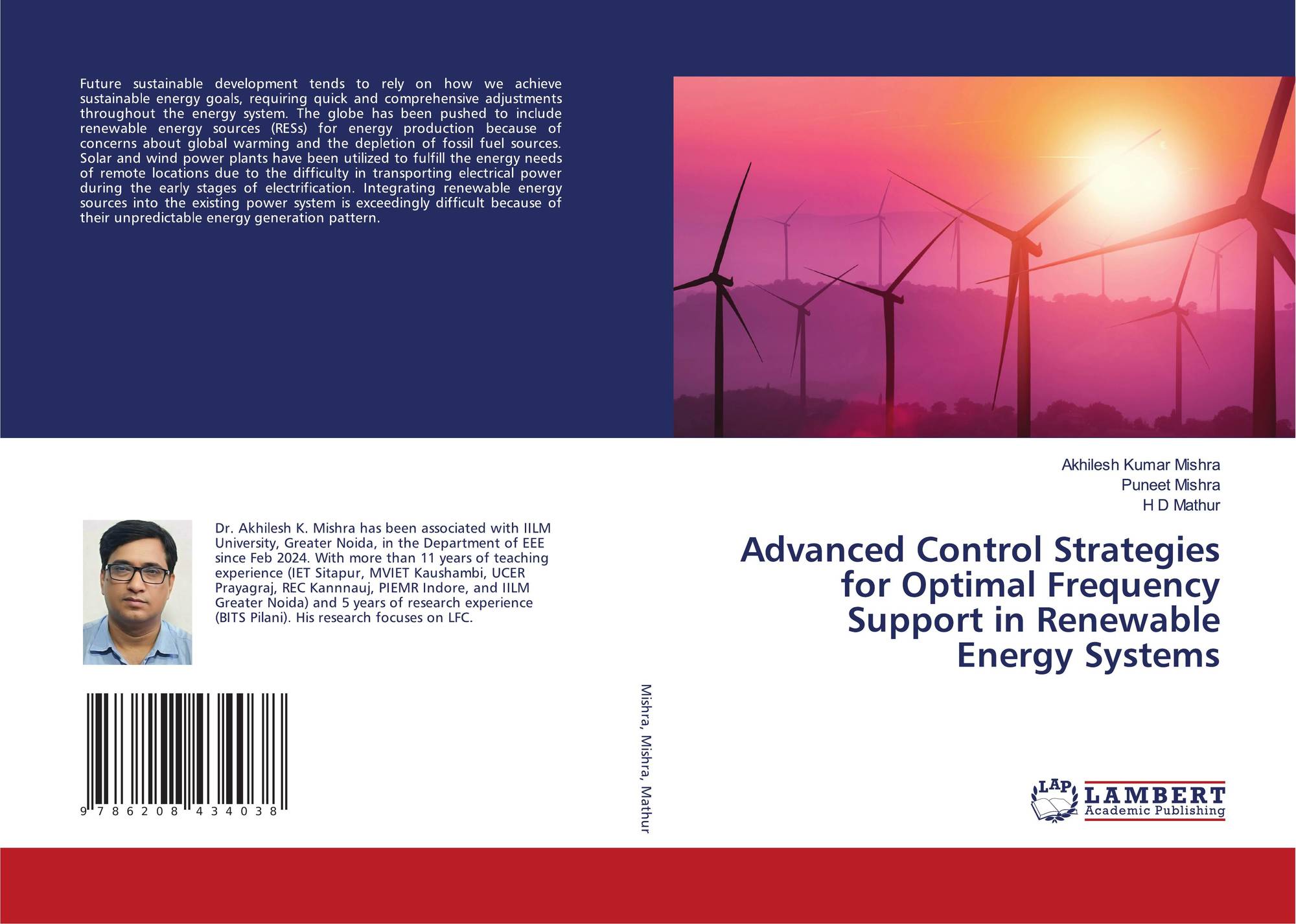 Future sustainable development tends to rely on how we achieve sustainable energy goals, requiring quick and comprehensive adjustments throughout the energy system. The globe has been pushed to include renewable energy sources (RESs) for energy production because of concerns about global warming and the depletion of fossil fuel sources. Solar and wind power plants have been utilized to fulfill the energy needs of remote locations due to the difficulty in transporting electrical power during the early stages of electrification. Integrating renewable energy sources into the existing power system is exceedingly difficult because of their unpredictable energy generation pattern.

Dr. Akhilesh K. Mishra has been associated with IILM University, Greater Noida, in the Department of EEE since Feb 2024. With more than 11 years of teaching experience (IET Sitapur, MVIET Kaushambi, UCER Prayagraj, REC Kannnauj, PIEMR Indore, and IILM Greater Noida) and 5 years of research experience (BITS Pilani). His research focuses on LFC.

9 786208 434038

Mishra, Mishra, Mathur

Akhilesh Kumar Mishra
Puneet Mishra
H D Mathur

Advanced Control Strategies for Optimal Frequency Support in Renewable Energy Systems

LAP
LAMBERT
Academic Publishing